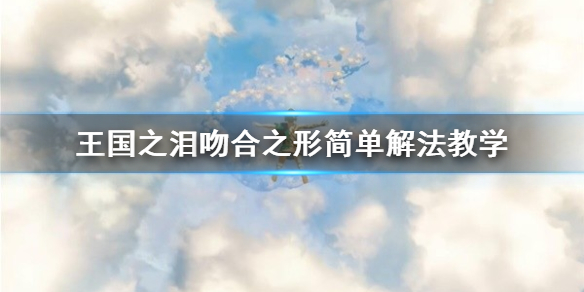 王国之泪吻合之形简单解法教学